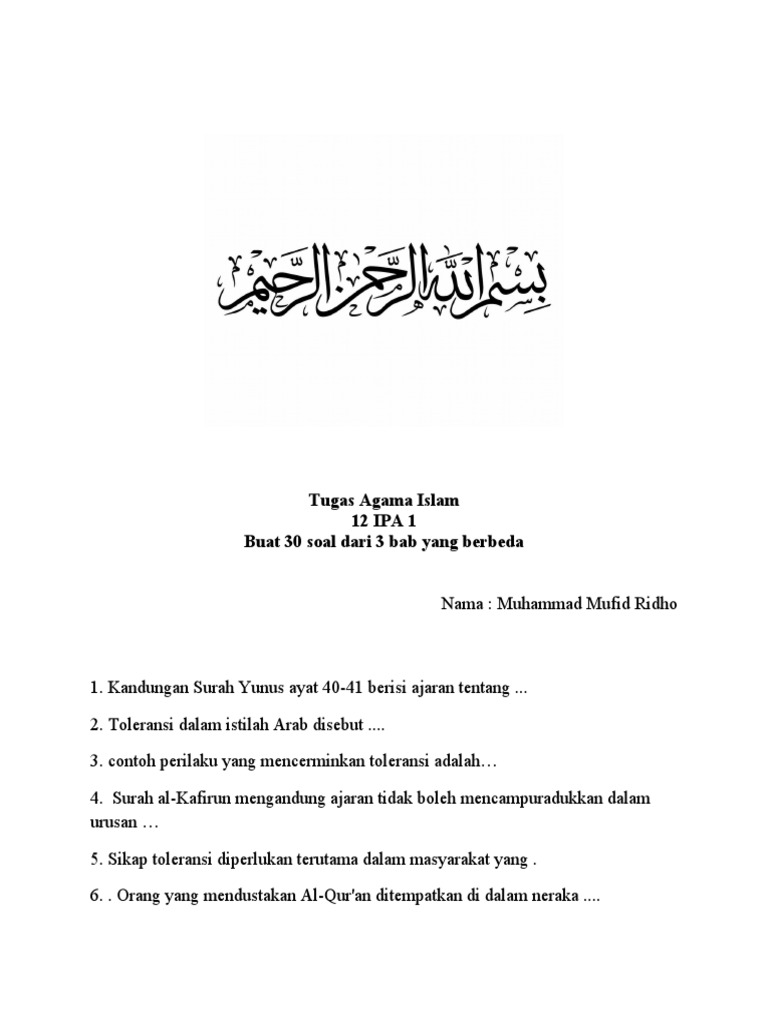 بسم الله الرحمن الرحيم

Tugas Agama Islam
12 IPA 1
Buat 30 soal dari 3 bab yang berbeda

Nama : Muhammad Mufid Ridho

1. Kandungan Surah Yunus ayat 40-41 berisi ajaran tentang ...

2. Toleransi dalam istilah Arab disebut ....

3. contoh perilaku yang mencerminkan toleransi adalah…

4.  Surah al-Kafirun mengandung ajaran tidak boleh mencampuradukkan dalam urusan …

5. Sikap toleransi diperlukan terutama dalam masyarakat yang .

6. . Orang yang mendustakan Al-Qur'an ditempatkan di dalam neraka ....